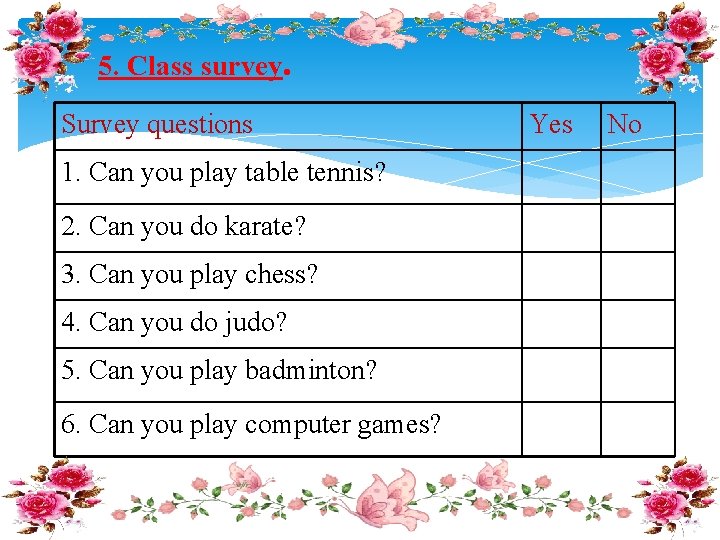 5. Class survey.

| Survey questions | Yes | No |
|---|---|---|
| 1. Can you play table tennis? | | |
| 2. Can you do karate? | | |
| 3. Can you play chess? | | |
| 4. Can you do judo? | | |
| 5. Can you play badminton? | | |
| 6. Can you play computer games? | | |